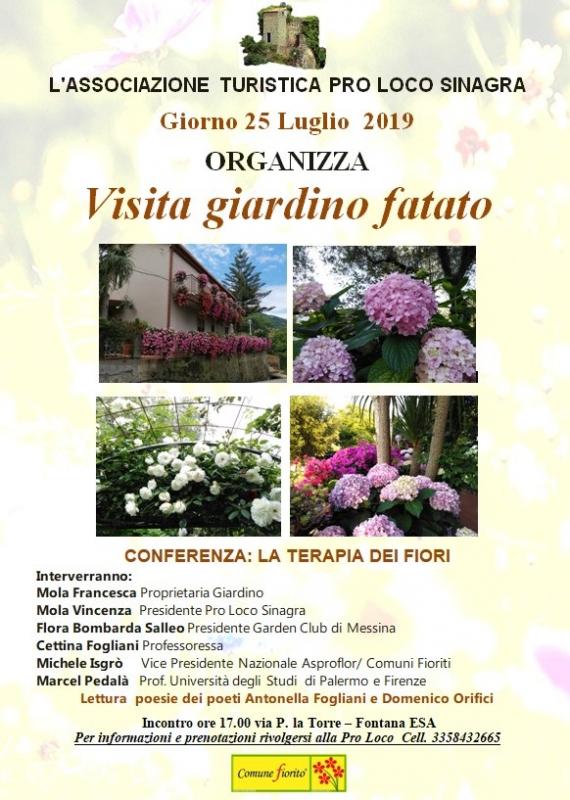 L'ASSOCIAZIONE TURISTICA PRO LOCO SINAGRA

Giorno 25 Luglio 2019

ORGANIZZA

Visita giardino fatato

CONFERENZA: LA TERAPIA DEI FIORI

Interverranno:
Mola Francesca Proprietaria Giardino
Mola Vincenza Presidente Pro Loco Sinagra
Flora Bombarda Salleo Presidente Garden Club di Messina
Cettina Fogliani Professoressa
Michele Isgrò Vice Presidente Nazionale Asproflor/ Comuni Fioriti
Marcel Pedalà Prof. Università degli Studi di Palermo e Firenze
Lettura poesie dei poeti Antonella Fogliani e Domenico Orifici

Incontro ore 17.00 via P. la Torre – Fontana ESA
Per informazioni e prenotazioni rivolgersi alla Pro Loco Cell. 3358432665

Comune fiorito